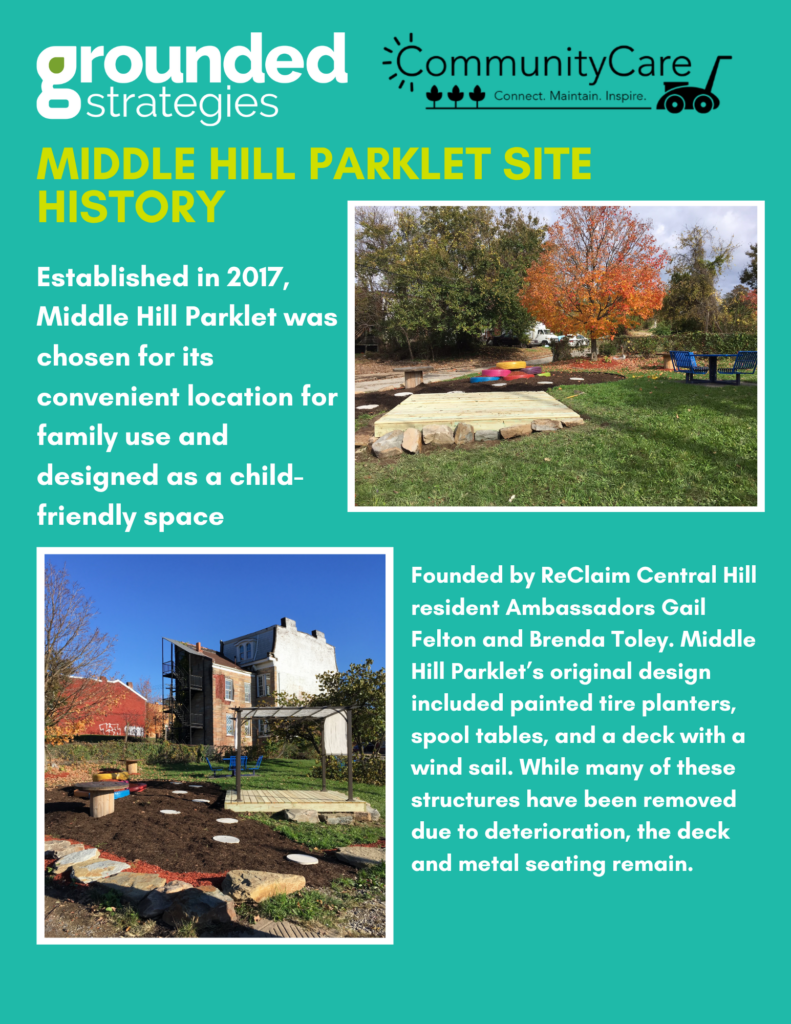 grounded strategies

CommunityCare
Connect. Maintain. Inspire.

MIDDLE HILL PARKLET SITE HISTORY

Established in 2017, Middle Hill Parklet was chosen for its convenient location for family use and designed as a child-friendly space

Founded by ReClaim Central Hill resident Ambassadors Gail Felton and Brenda Toley. Middle Hill Parklet's original design included painted tire planters, spool tables, and a deck with a wind sail. While many of these structures have been removed due to deterioration, the deck and metal seating remain.